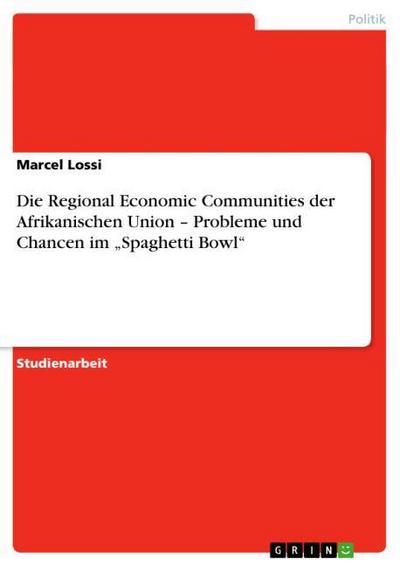 Politik

Marcel Lossi

Die Regional Economic Communities der Afrikanischen Union – Probleme und Chancen im „Spaghetti Bowl“

Studienarbeit

GRIN